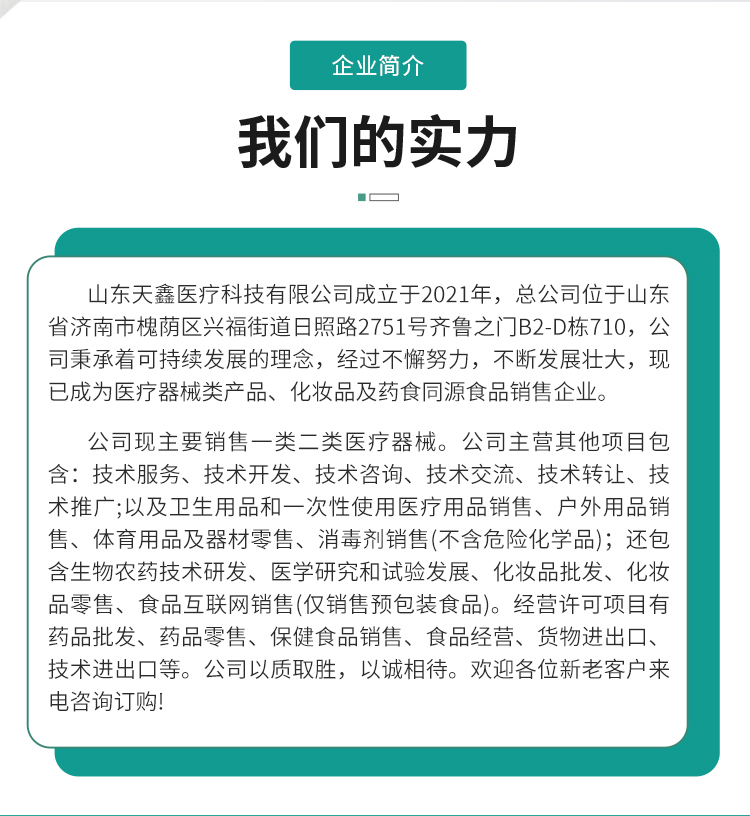 企业简介

我们的实力

山东天鑫医疗科技有限公司成立于2021年，总公司位于山东省济南市槐荫区兴福街道日照路2751号齐鲁之门B2-D栋710，公司秉承着可持续发展的理念，经过不懈努力，不断发展壮大，现已成为医疗器械类产品、化妆品及药食同源食品销售企业。

公司现主要销售一类二类医疗器械。公司主营其他项目包含：技术服务、技术开发、技术咨询、技术交流、技术转让、技术推广;以及卫生用品和一次性使用医疗用品销售、户外用品销售、体育用品及器材零售、消毒剂销售(不含危险化学品)；还包含生物农药技术研发、医学研究和试验发展、化妆品批发、化妆品零售、食品互联网销售(仅销售预包装食品)。经营许可项目有药品批发、药品零售、保健食品销售、食品经营、货物进出口、技术进出口等。公司以质取胜，以诚相待。欢迎各位新老客户来电咨询订购!